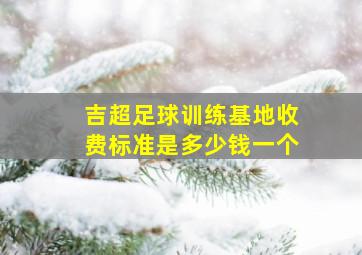 吉超足球训练基地收费标准是多少钱一个